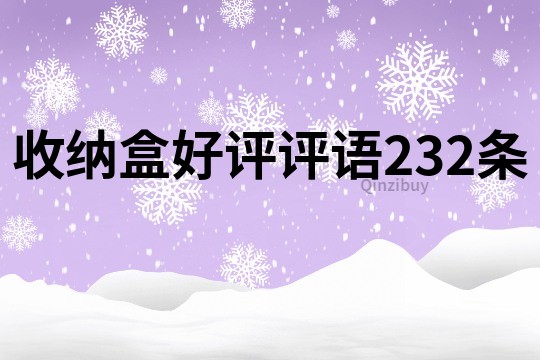 收纳盒好评评语232条
Qinzibuy